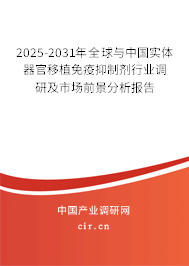 2025-2031年全球与中国实体器官移植免疫抑制剂行业调研及市场前景分析报告

中国产业调研网

cir.cn